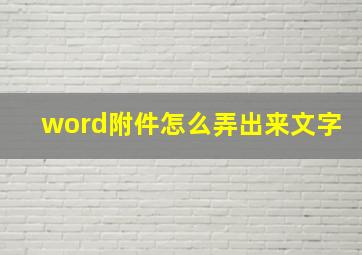 word附件怎么弄出来文字